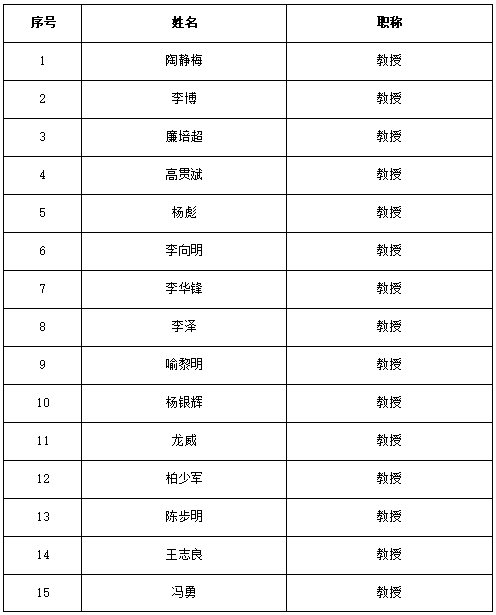 | 序号 | 姓名 | 职称 |
|---|---|---|
| 1 | 陶静梅 | 教授 |
| 2 | 李博 | 教授 |
| 3 | 廉培超 | 教授 |
| 4 | 高贯斌 | 教授 |
| 5 | 杨彪 | 教授 |
| 6 | 李向明 | 教授 |
| 7 | 李华锋 | 教授 |
| 8 | 李泽 | 教授 |
| 9 | 喻黎明 | 教授 |
| 10 | 杨银辉 | 教授 |
| 11 | 龙威 | 教授 |
| 12 | 柏少军 | 教授 |
| 13 | 陈步明 | 教授 |
| 14 | 王志良 | 教授 |
| 15 | 冯勇 | 教授 |